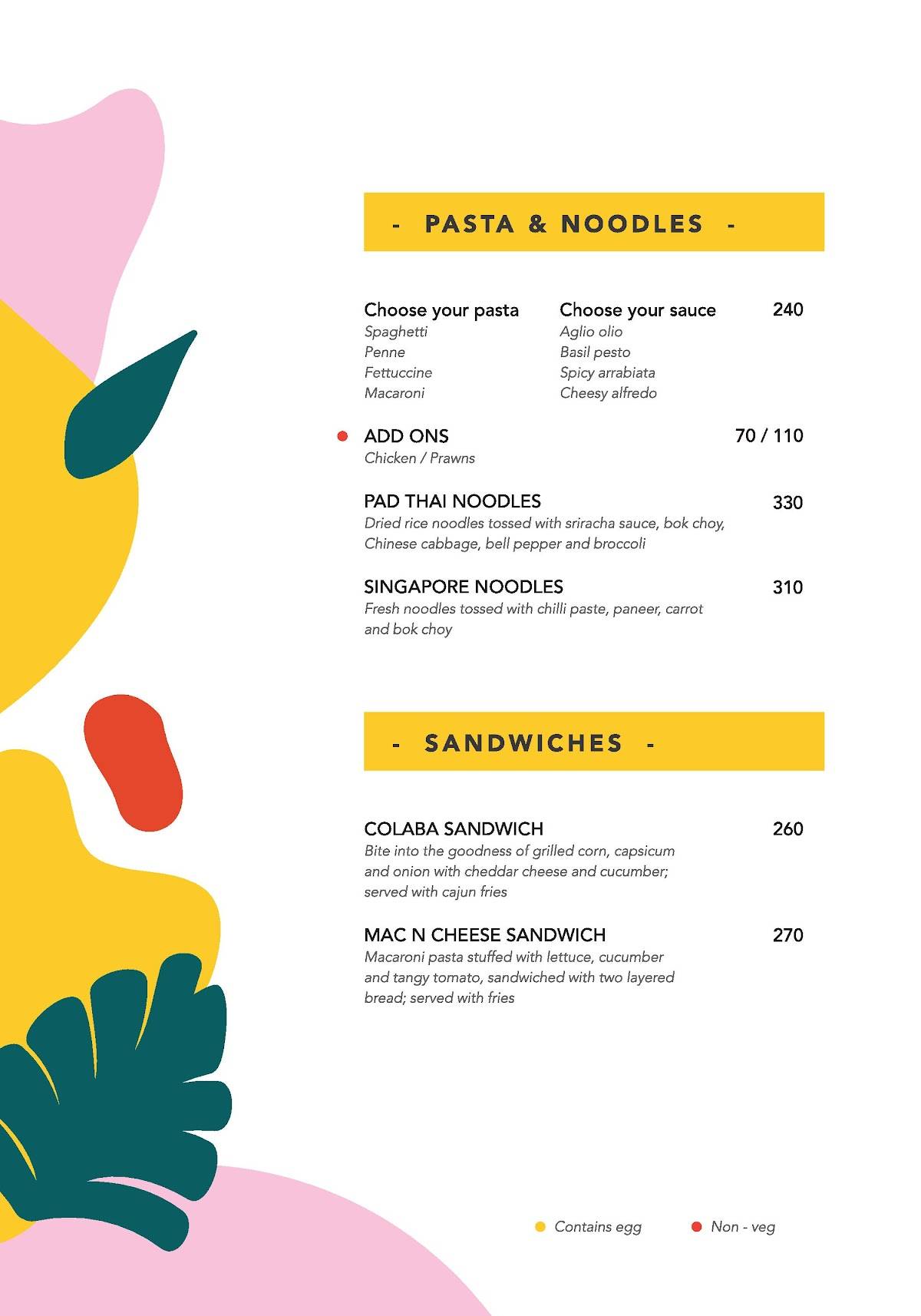 - PASTA & NOODLES -

Choose your pasta
Spaghetti
Penne
Fettuccine
Macaroni

Choose your sauce
Aglio olio
Basil pesto
Spicy arrabiata
Cheesy alfredo

240

ADD ONS 70 / 110
Chicken / Prawns

PAD THAI NOODLES 330
Dried rice noodles tossed with sriracha sauce, bok choy, Chinese cabbage, bell pepper and broccoli

SINGAPORE NOODLES 310
Fresh noodles tossed with chilli paste, paneer, carrot and bok choy

- SANDWICHES -

COLABA SANDWICH 260
Bite into the goodness of grilled corn, capsicum and onion with cheddar cheese and cucumber; served with cajun fries

MAC N CHEESE SANDWICH 270
Macaroni pasta stuffed with lettuce, cucumber and tangy tomato, sandwiched with two layered bread; served with fries

Contains egg Non - veg